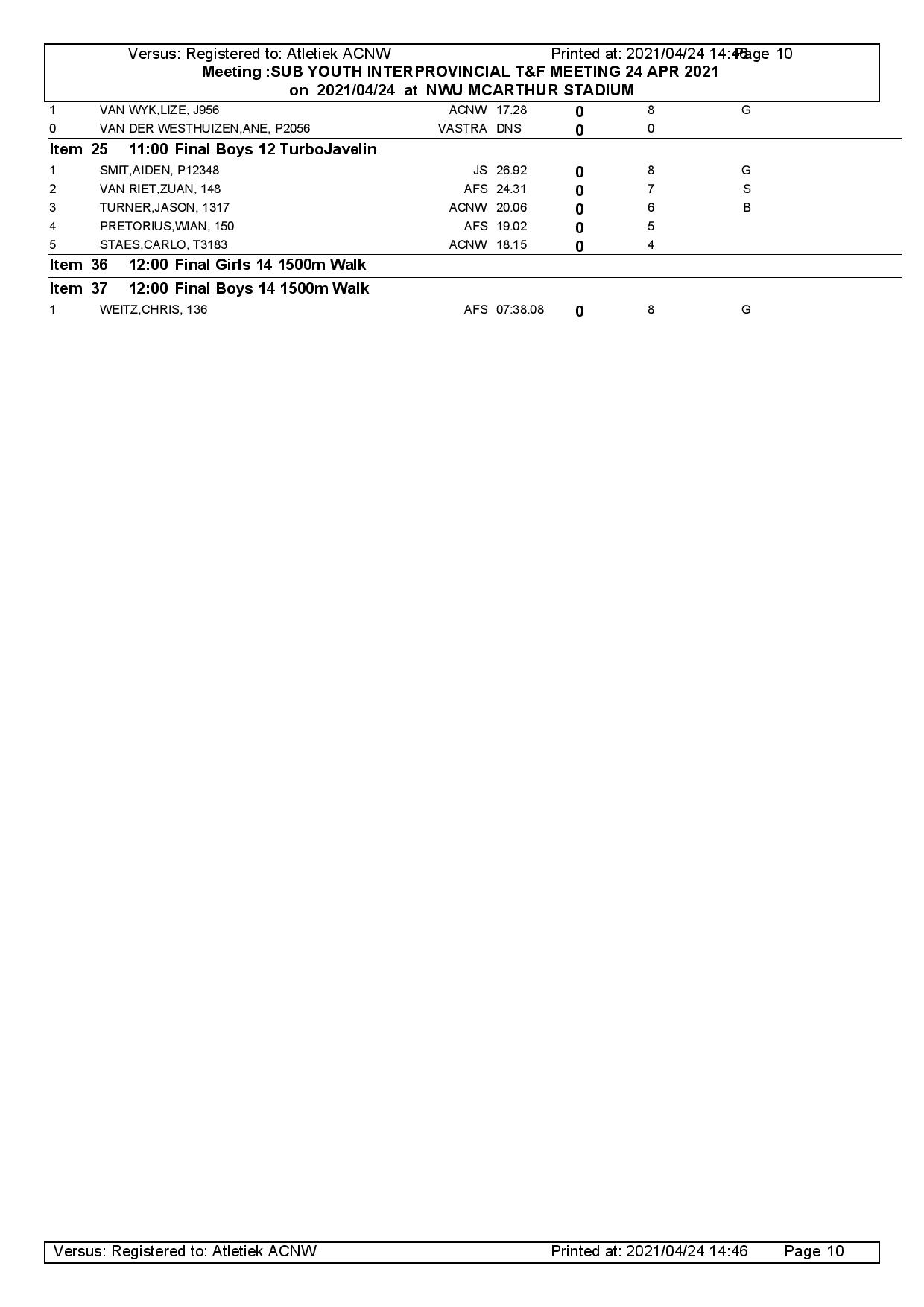 Versus: Registered to: Atletiek ACNW Printed at: 2021/04/24 14:46 Page 10
Meeting :SUB YOUTH INTERPROVINCIAL T&F MEETING 24 APR 2021
on 2021/04/24 at NWU MCARTHUR STADIUM

| | | | | | | |
|---|---|---|---|---|---|---|
| 1 | VAN WYK,LIZE, J956 | ACNW | 17.28 | 0 | 8 | G |
| 0 | VAN DER WESTHUIZEN,ANE, P2056 | VASTRA | DNS | 0 | 0 | |

Item 25 11:00 Final Boys 12 TurboJavelin

| | | | | | | |
|---|---|---|---|---|---|---|
| 1 | SMIT,AIDEN, P12348 | JS | 26.92 | 0 | 8 | G |
| 2 | VAN RIET,ZUAN, 148 | AFS | 24.31 | 0 | 7 | S |
| 3 | TURNER,JASON, 1317 | ACNW | 20.06 | 0 | 6 | B |
| 4 | PRETORIUS,WIAN, 150 | AFS | 19.02 | 0 | 5 | |
| 5 | STAES,CARLO, T3183 | ACNW | 18.15 | 0 | 4 | |

Item 36 12:00 Final Girls 14 1500m Walk

Item 37 12:00 Final Boys 14 1500m Walk

| | | | | | | |
|---|---|---|---|---|---|---|
| 1 | WEITZ,CHRIS, 136 | AFS | 07:38.08 | 0 | 8 | G |

Versus: Registered to: Atletiek ACNW Printed at: 2021/04/24 14:46 Page 10